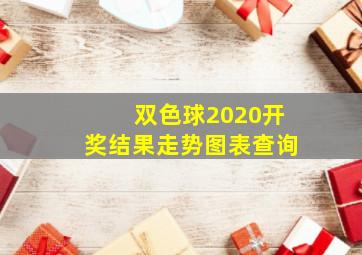 双色球2020开奖结果走势图表查询